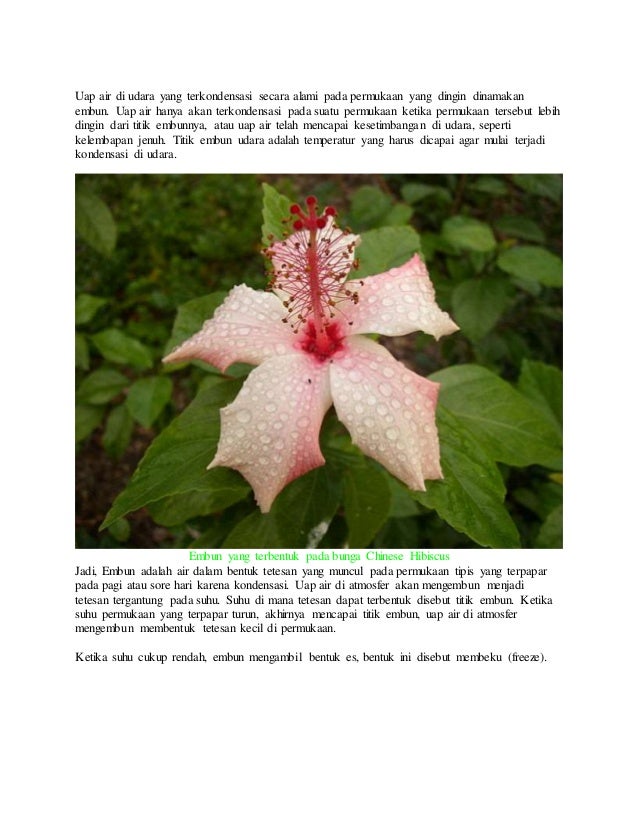 Uap air di udara yang terkondensasi secara alami pada permukaan yang dingin dinamakan embun. Uap air hanya akan terkondensasi pada suatu permukaan ketika permukaan tersebut lebih dingin dari titik embunnya, atau uap air telah mencapai kesetimbangan di udara, seperti kelembapan jenuh. Titik embun udara adalah temperatur yang harus dicapai agar mulai terjadi kondensasi di udara.

Embun yang terbentuk pada bunga Chinese Hibiscus

Jadi, Embun adalah air dalam bentuk tetesan yang muncul pada permukaan tipis yang terpapar pada pagi atau sore hari karena kondensasi. Uap air di atmosfer akan mengembun menjadi tetesan tergantung pada suhu. Suhu di mana tetesan dapat terbentuk disebut titik embun. Ketika suhu permukaan yang terpapar turun, akhirnya mencapai titik embun, uap air di atmosfer mengembun membentuk tetesan kecil di permukaan.

Ketika suhu cukup rendah, embun mengambil bentuk es, bentuk ini disebut membeku (freeze).